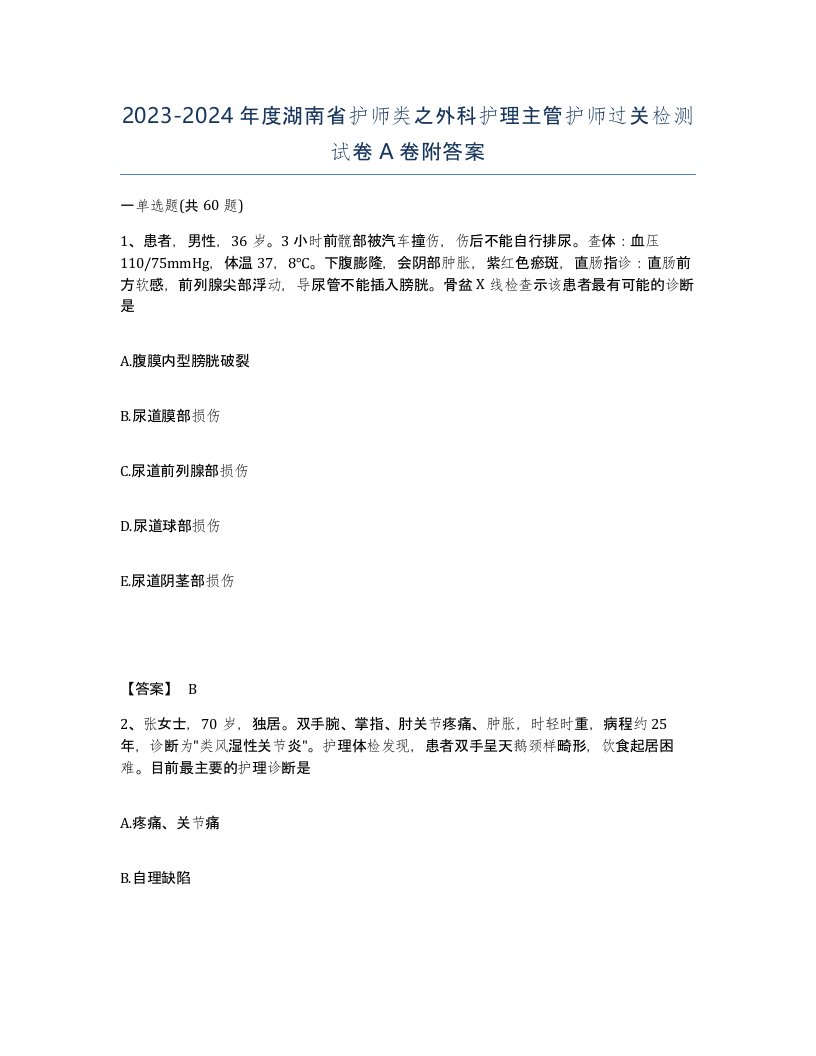 2023-2024年度湖南省护师类之外科护理主管护师过关检测试卷A卷附答案

一单选题(共60题)

1、患者，男性，36岁。3小时前髋部被汽车撞伤，伤后不能自行排尿。查体：血压110/75mmHg，体温37，8℃。下腹膨隆，会阴部肿胀，紫红色瘀斑，直肠指诊：直肠前方软感，前列腺尖部浮动，导尿管不能插入膀胱。骨盆X线检查示该患者最有可能的诊断是

A.腹膜内型膀胱破裂

B.尿道膜部损伤

C.尿道前列腺部损伤

D.尿道球部损伤

E.尿道阴茎部损伤

【答案】 B

2、张女士，70岁，独居。双手腕、掌指、肘关节疼痛、肿胀，时轻时重，病程约25年，诊断为"类风湿性关节炎"。护理体检发现，患者双手呈天鹅颈样畸形，饮食起居困难。目前最主要的护理诊断是

A.疼痛、关节痛

B.自理缺陷